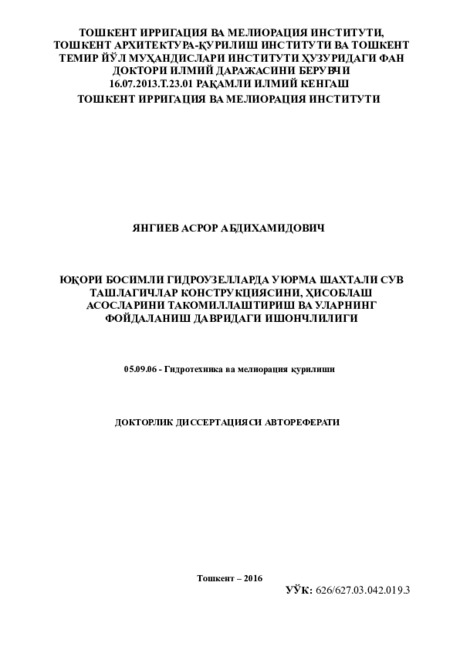 ТОШКЕНТ ИРРИГАЦИЯ ВА МЕЛИОРАЦИЯ ИНСТИТУТИ, ТОШКЕНТ АРХИТЕКТУРА-ҚУРИЛИШ ИНСТИТУТИ ВА ТОШКЕНТ ТЕМИР ЙЎЛ МУҲАНДИСЛАРИ ИНСТИТУТИ ҲУЗУРИДАГИ ФАН ДОКТОРИ ИЛМИЙ ДАРАЖАСИНИ БЕРУВЧИ 16.07.2013.Т.23.01 РАҚАМЛИ ИЛМИЙ КЕНГАШ
ТОШКЕНТ ИРРИГАЦИЯ ВА МЕЛИОРАЦИЯ ИНСТИТУТИ

ЯНГИЕВ АСРОР АБДИХАМИДОВИЧ

ЮҚОРИ БОСИМЛИ ГИДРОУЗЕЛЛАРДА УЮРМА ШАХТАЛИ СУВ ТАШЛАГИЧЛАР КОНСТРУКЦИЯСИНИ, ҲИСОБЛАШ АСОСЛАРИНИ ТАКОМИЛЛАШТИРИШ ВА УЛАРНИНГ ФОЙДАЛАНИШ ДАВРИДАГИ ИШОНЧЛИЛИГИ

05.09.06 - Гидротехника ва мелиорация қурилиши

ДОКТОРЛИК ДИССЕРТАЦИЯСИ АВТОРЕФЕРАТИ

Тошкент – 2016

УЎК: 626/627.03.042.019.3